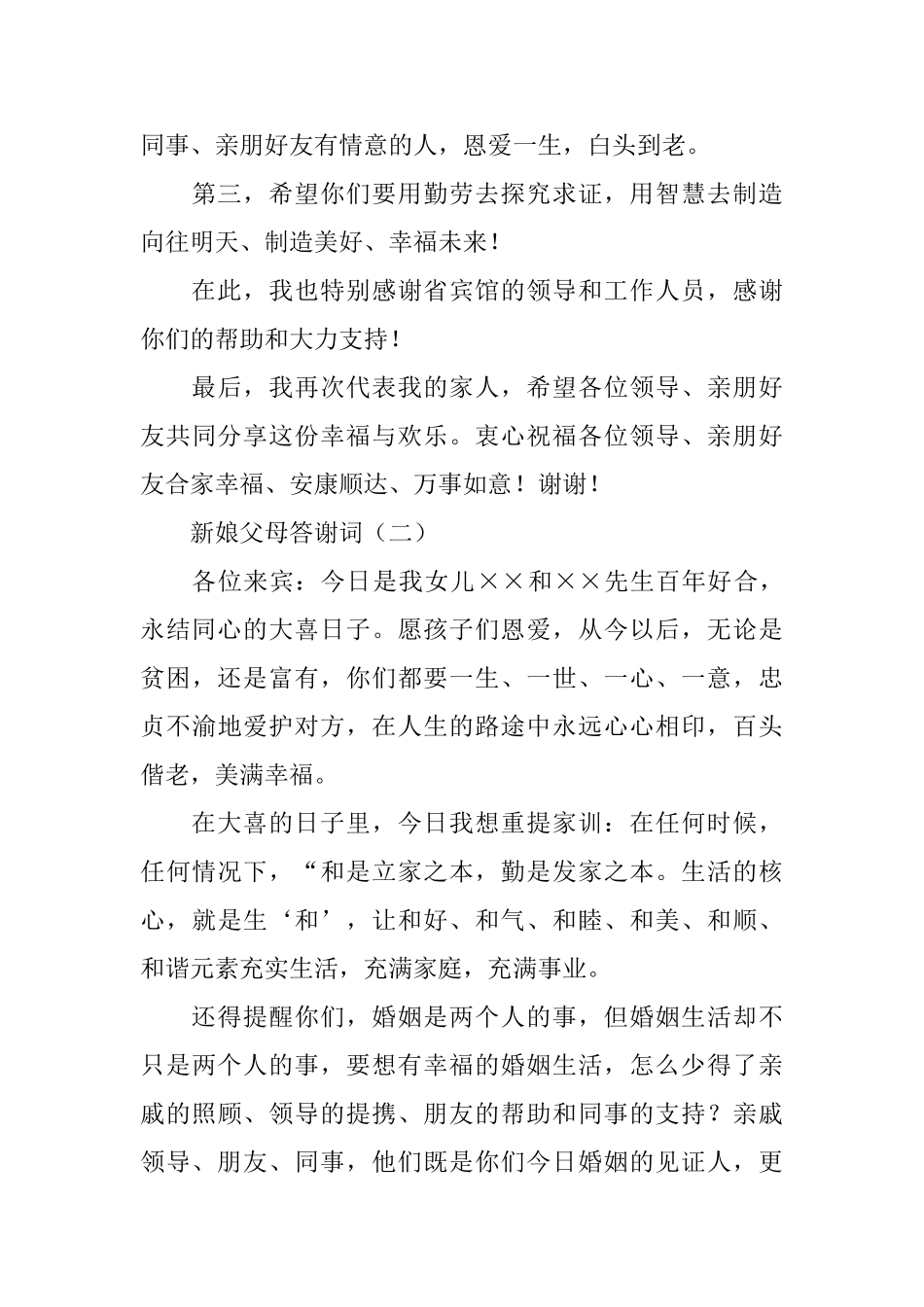 同事、亲朋好友有情意的人，恩爱一生，白头到老。

第三，希望你们要用勤劳去探究求证，用智慧去制造向往明天、制造美好、幸福未来！

在此，我也特别感谢省宾馆的领导和工作人员，感谢你们的帮助和大力支持！

最后，我再次代表我的家人，希望各位领导、亲朋好友共同分享这份幸福与欢乐。衷心祝福各位领导、亲朋好友合家幸福、安康顺达、万事如意！谢谢！

新娘父母答谢词（二）

各位来宾：今日是我女儿××和××先生百年好合，永结同心的大喜日子。愿孩子们恩爱，从今以后，无论是贫困，还是富有，你们都要一生、一世、一心、一意，忠贞不渝地爱护对方，在人生的路途中永远心心相印，百头偕老，美满幸福。

在大喜的日子里，今日我想重提家训：在任何时候，任何情况下，“和是立家之本，勤是发家之本。生活的核心，就是生‘和’，让和好、和气、和睦、和美、和顺、和谐元素充实生活，充满家庭，充满事业。

还得提醒你们，婚姻是两个人的事，但婚姻生活却不只是两个人的事，要想有幸福的婚姻生活，怎么少得了亲戚的照顾、领导的提携、朋友的帮助和同事的支持？亲戚领导、朋友、同事，他们既是你们今日婚姻的见证人，更